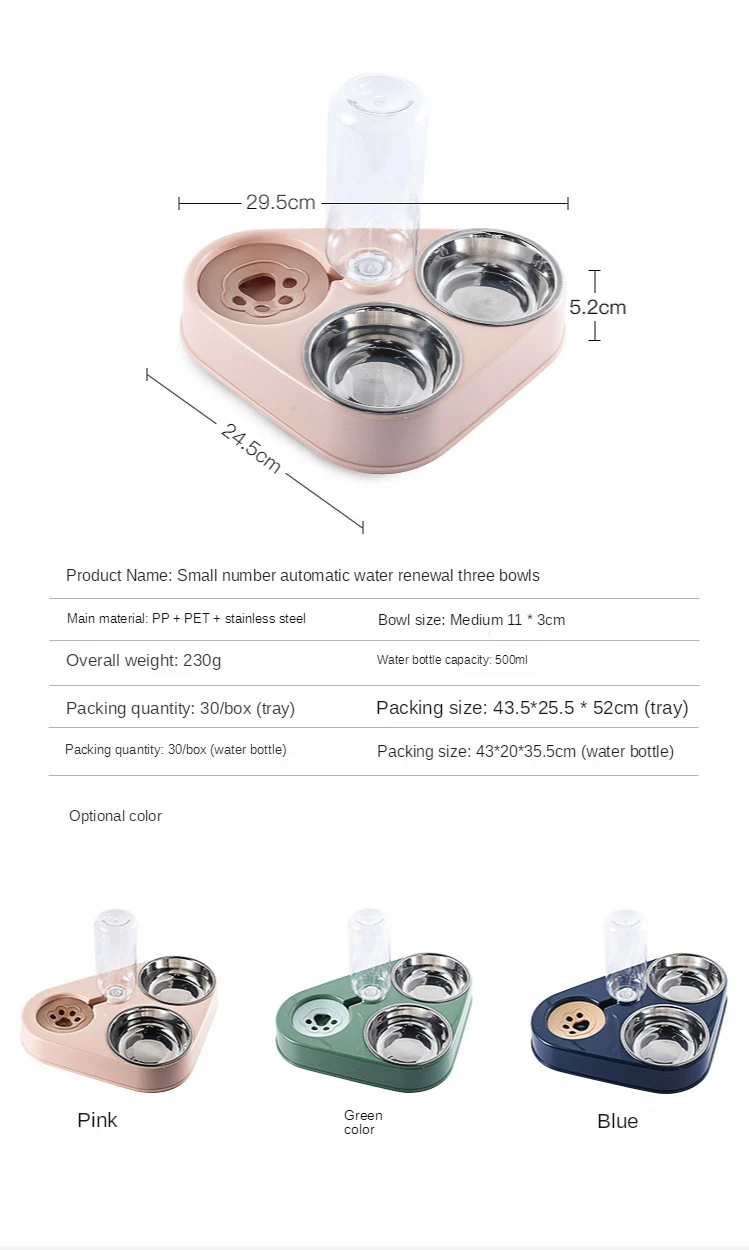 29.5cm

5.2cm

24.5cm

Product Name: Small number automatic water renewal three bowls

| Main material: PP + PET + stainless steel | Bowl size: Medium 11 * 3cm |
|---|---|
| Overall weight: 230g | Water bottle capacity: 500ml |
| Packing quantity: 30/box (tray) | Packing size: 43.5*25.5 * 52cm (tray) |
| Packing quantity: 30/box (water bottle) | Packing size: 43*20*35.5cm (water bottle) |

Optional color

Pink

Green color

Blue